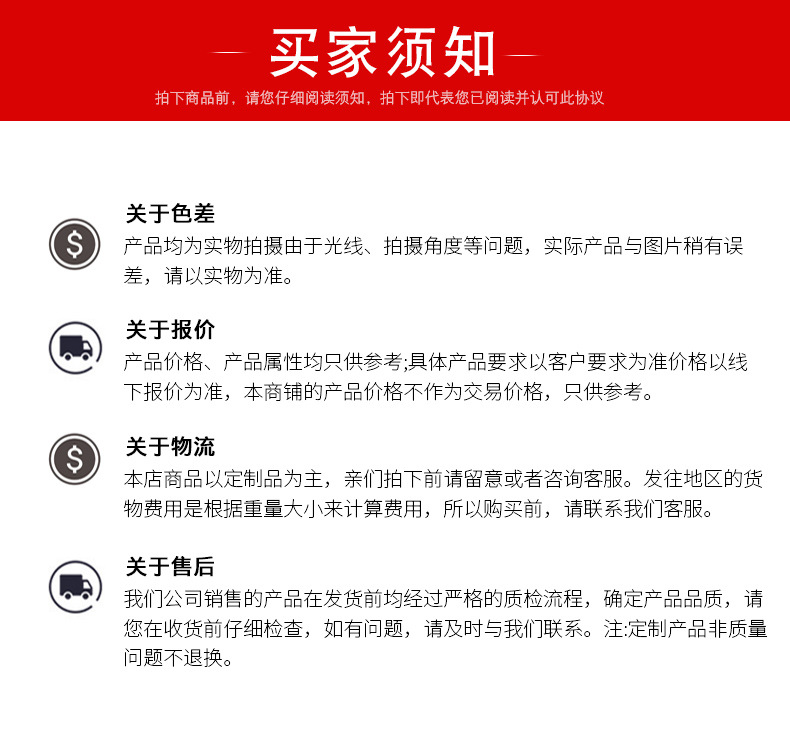 买家须知

拍下商品前，请您仔细阅读须知，拍下即代表您已阅读并认可此协议

关于色差

产品均为实物拍摄由于光线、拍摄角度等问题，实际产品与图片稍有误差，请以实物为准。

关于报价

产品价格、产品属性均只供参考;具体产品要求以客户要求为准价格以线下报价为准，本商铺的产品价格不作为交易价格，只供参考。

关于物流

本店商品以定制品为主，亲们拍下前请留意或者咨询客服。发往地区的货物费用是根据重量大小来计算费用，所以购买前，请联系我们客服。

关于售后

我们公司销售的产品在发货前均经过严格的质检流程，确定产品品质，请您在收货前仔细检查，如有问题，请及时与我们联系。注:定制产品非质量问题不退换。